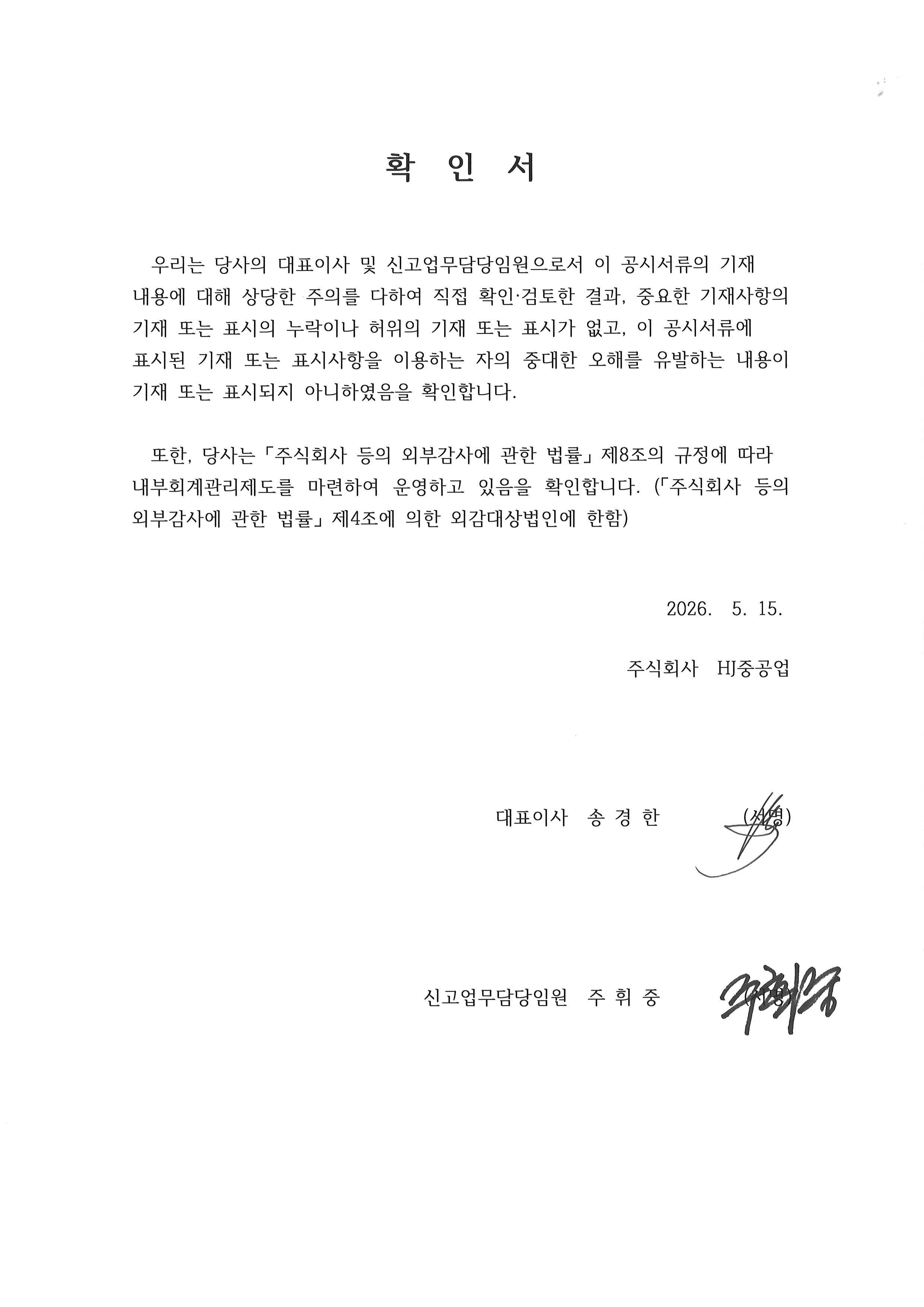 확 인 서

우리는 당사의 대표이사 및 신고업무담당임원으로서 이 공시서류의 기재 내용에 대해 상당한 주의를 다하여 직접 확인·검토한 결과, 중요한 기재사항의 기재 또는 표시의 누락이나 허위의 기재 또는 표시가 없고, 이 공시서류에 표시된 기재 또는 표시사항을 이용하는 자의 중대한 오해를 유발하는 내용이 기재 또는 표시되지 아니하였음을 확인합니다.

또한, 당사는 「주식회사 등의 외부감사에 관한 법률」 제8조의 규정에 따라 내부회계관리제도를 마련하여 운영하고 있음을 확인합니다. (「주식회사 등의 외부감사에 관한 법률」 제4조에 의한 외감대상법인에 한함)

2026. 5. 15.

주식회사 HJ중공업

대표이사 송 경 한 (서명)

신고업무담당임원 주 휘 중 (서명)